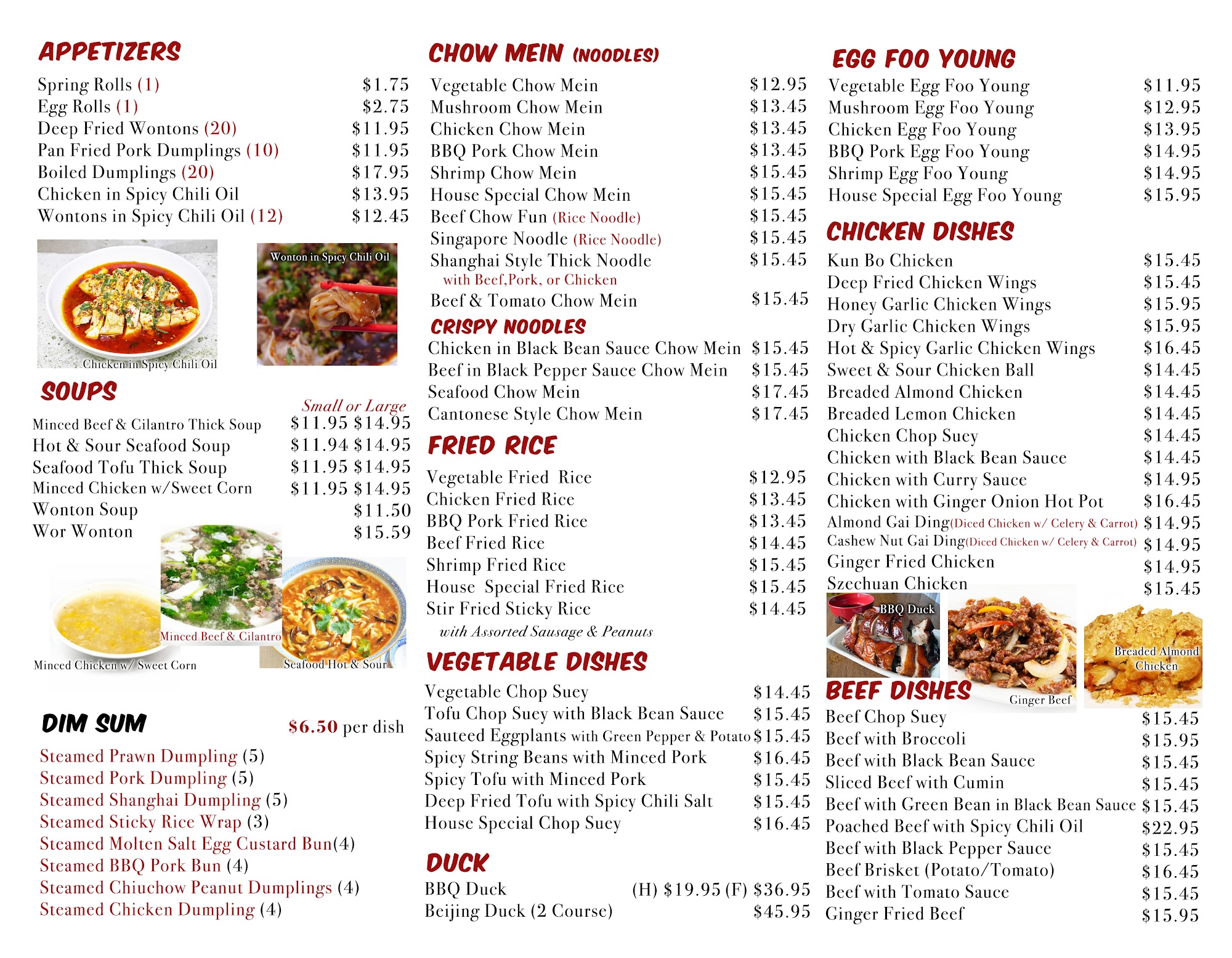 APPETIZERS

Spring Rolls (1) $1.75
Egg Rolls (1) $2.75
Deep Fried Wontons (20) $11.95
Pan Fried Pork Dumplings (10) $11.95
Boiled Dumplings (20) $17.95
Chicken in Spicy Chili Oil $13.95
Wontons in Spicy Chili Oil (12) $12.45

Chicken in Spicy Chili Oil

Wonton in Spicy Chili Oil

SOUPS

Small or Large
Minced Beef & Cilantro Thick Soup $11.95 $14.95
Hot & Sour Seafood Soup $11.94 $14.95
Seafood Tofu Thick Soup $11.95 $14.95
Minced Chicken w/Sweet Corn $11.95 $14.95
Wonton Soup $11.50
Wor Wonton $15.59

Minced Beef & Cilantro

Minced Chicken w/ Sweet Corn

Seafood Hot & Sour

DIM SUM $6.50 per dish

Steamed Prawn Dumpling (5)
Steamed Pork Dumpling (5)
Steamed Shanghai Dumpling (5)
Steamed Sticky Rice Wrap (3)
Steamed Molten Salt Egg Custard Bun(4)
Steamed BBQ Pork Bun (4)
Steamed Chiuchow Peanut Dumplings (4)
Steamed Chicken Dumpling (4)

CHOW MEIN (NOODLES)

Vegetable Chow Mein $12.95
Mushroom Chow Mein $13.45
Chicken Chow Mein $13.45
BBQ Pork Chow Mein $13.45
Shrimp Chow Mein $15.45
House Special Chow Mein $15.45
Beef Chow Fun (Rice Noodle) $15.45
Singapore Noodle (Rice Noodle) $15.45
Shanghai Style Thick Noodle $15.45
with Beef,Pork, or Chicken
Beef & Tomato Chow Mein $15.45

CRISPY NOODLES

Chicken in Black Bean Sauce Chow Mein $15.45
Beef in Black Pepper Sauce Chow Mein $15.45
Seafood Chow Mein $17.45
Cantonese Style Chow Mein $17.45

FRIED RICE

Vegetable Fried Rice $12.95
Chicken Fried Rice $13.45
BBQ Pork Fried Rice $13.45
Beef Fried Rice $14.45
Shrimp Fried Rice $15.45
House Special Fried Rice $15.45
Stir Fried Sticky Rice $14.45
with Assorted Sausage & Peanuts

VEGETABLE DISHES

Vegetable Chop Suey $14.45
Tofu Chop Suey with Black Bean Sauce $15.45
Sauteed Eggplants with Green Pepper & Potato $15.45
Spicy String Beans with Minced Pork $16.45
Spicy Tofu with Minced Pork $15.45
Deep Fried Tofu with Spicy Chili Salt $15.45
House Special Chop Suey $16.45

DUCK

BBQ Duck (H) $19.95 (F) $36.95
Beijing Duck (2 Course) $45.95

EGG FOO YOUNG

Vegetable Egg Foo Young $11.95
Mushroom Egg Foo Young $12.95
Chicken Egg Foo Young $13.95
BBQ Pork Egg Foo Young $14.95
Shrimp Egg Foo Young $14.95
House Special Egg Foo Young $15.95

CHICKEN DISHES

Kun Bo Chicken $15.45
Deep Fried Chicken Wings $15.45
Honey Garlic Chicken Wings $15.95
Dry Garlic Chicken Wings $15.95
Hot & Spicy Garlic Chicken Wings $16.45
Sweet & Sour Chicken Ball $14.45
Breaded Almond Chicken $14.45
Breaded Lemon Chicken $14.45
Chicken Chop Suey $14.45
Chicken with Black Bean Sauce $14.45
Chicken with Curry Sauce $14.95
Chicken with Ginger Onion Hot Pot $16.45
Almond Gai Ding(Diced Chicken w/ Celery & Carrot) $14.95
Cashew Nut Gai Ding(Diced Chicken w/ Celery & Carrot) $14.95
Ginger Fried Chicken $14.95
Szechuan Chicken $15.45

BBQ Duck

Ginger Beef

Breaded Almond Chicken

BEEF DISHES

Beef Chop Suey $15.45
Beef with Broccoli $15.95
Beef with Black Bean Sauce $15.45
Sliced Beef with Cumin $15.45
Beef with Green Bean in Black Bean Sauce $15.45
Poached Beef with Spicy Chili Oil $22.95
Beef with Black Pepper Sauce $15.45
Beef Brisket (Potato/Tomato) $16.45
Beef with Tomato Sauce $15.45
Ginger Fried Beef $15.95